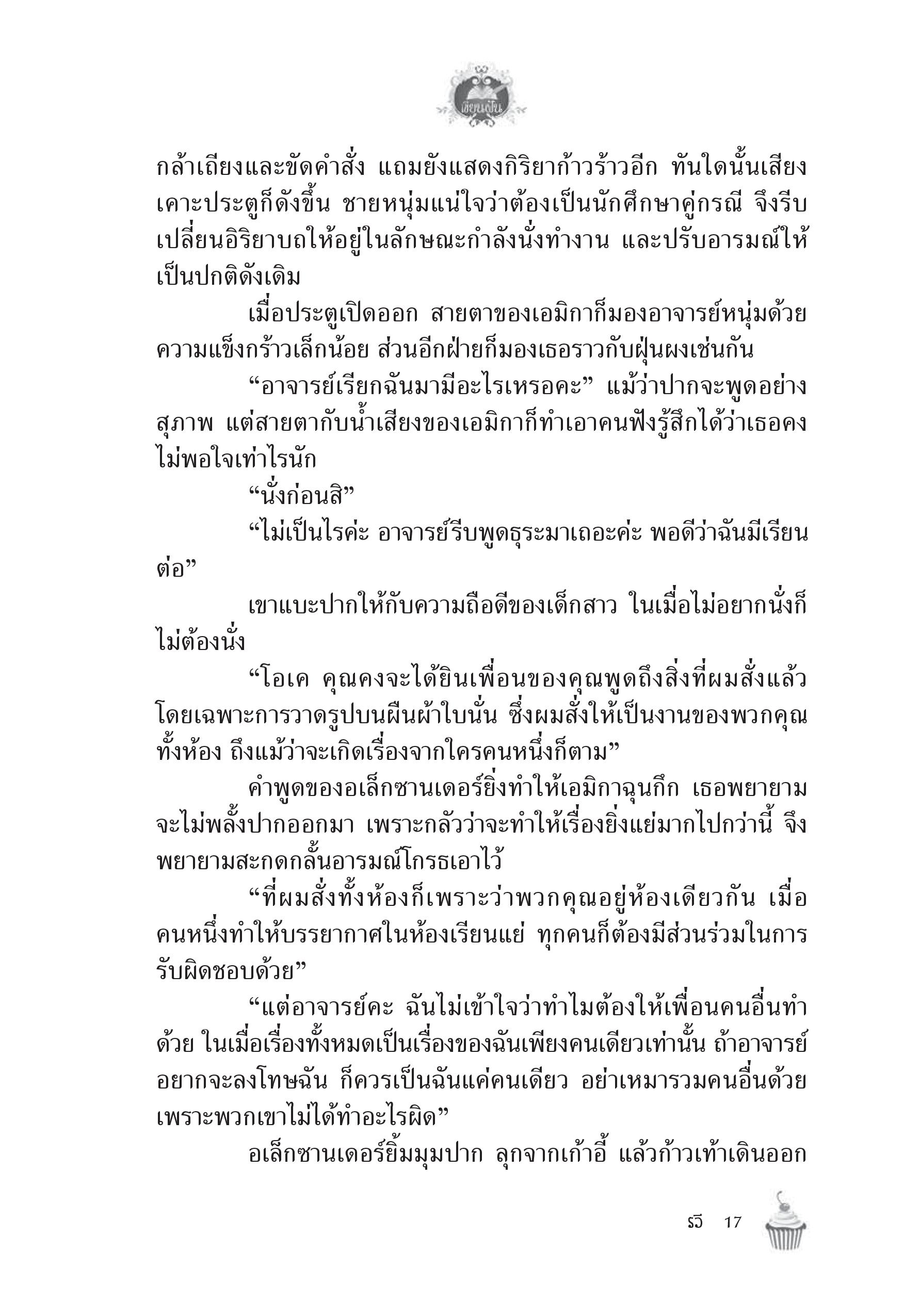 เขียนฝัน

กล้าเถียงและขัดคำสั่ง แถมยังแสดงกิริยาก้าวร้าวอีก ทันใดนั้นเสียงเคาะประตูก็ดังขึ้น ชายหนุ่มแน่ใจว่าต้องเป็นนักศึกษาคู่กรณี จึงรีบเปลี่ยนอิริยาบถให้อยู่ในลักษณะกำลังนั่งทำงาน และปรับอารมณ์ให้เป็นปกติดังเดิม

เมื่อประตูเปิดออก สายตาของเอมิกาก็มองอาจารย์หนุ่มด้วยความแข็งกร้าวเล็กน้อย ส่วนอีกฝ่ายก็มองเธอราวกับฝุ่นผงเช่นกัน

“อาจารย์เรียกฉันมามีอะไรเหรอคะ” แม้ว่าปากจะพูดอย่างสุภาพ แต่สายตากับน้ำเสียงของเอมิกาก็ทำเอาคนฟังรู้สึกได้ว่าเธอคงไม่พอใจเท่าไรนัก

“นั่งก่อนสิ”

“ไม่เป็นไรค่ะ อาจารย์รีบพูดธุระมาเถอะค่ะ พอดีว่าฉันมีเรียนต่อ”

เขาแบะปากให้กับความถือดีของเด็กสาว ในเมื่อไม่อยากนั่งก็ไม่ต้องนั่ง

“โอเค คุณคงจะได้ยินเพื่อนของคุณพูดถึงสิ่งที่ผมสั่งแล้ว โดยเฉพาะการวาดรูปบนผืนผ้าใบนั่น ซึ่งผมสั่งให้เป็นงานของพวกคุณทั้งห้อง ถึงแม้ว่าจะเกิดเรื่องจากใครคนหนึ่งก็ตาม”

คำพูดของอเล็กซานเดอร์ยิ่งทำให้เอมิกาฉุนกึก เธอพยายามจะไม่พลั้งปากออกมา เพราะกลัวว่าจะทำให้เรื่องยิ่งแย่มากไปกว่านี้ จึงพยายามสะกดกลั้นอารมณ์โกรธเอาไว้

“ที่ผมสั่งทั้งห้องก็เพราะว่าพวกคุณอยู่ห้องเดียวกัน เมื่อคนหนึ่งทำให้บรรยากาศในห้องเรียนแย่ ทุกคนก็ต้องมีส่วนร่วมในการรับผิดชอบด้วย”

“แต่อาจารย์คะ ฉันไม่เข้าใจว่าทำไมต้องให้เพื่อนคนอื่นทำด้วย ในเมื่อเรื่องทั้งหมดเป็นเรื่องของฉันเพียงคนเดียวเท่านั้น ถ้าอาจารย์อยากจะลงโทษฉัน ก็ควรเป็นฉันแค่คนเดียว อย่าเหมารวมคนอื่นด้วย เพราะพวกเขาไม่ได้ทำอะไรผิด”

อเล็กซานเดอร์ยิ้มมุมปาก ลุกจากเก้าอี้ แล้วก้าวเท้าเดินออก

รวี 17